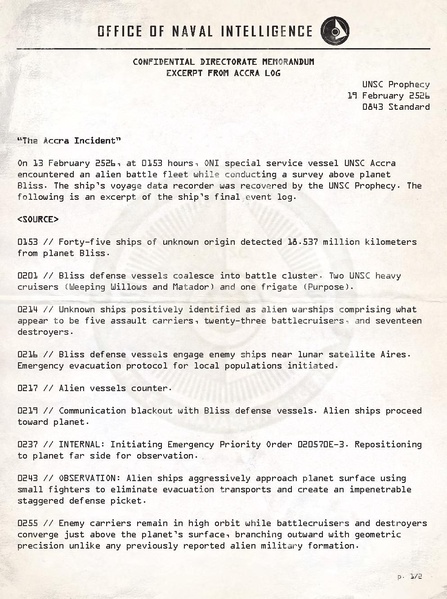 OFFICE OF NAVAL INTELLIGENCE

CONFIDENTIAL DIRECTORATE MEMORANDUM
EXCERPT FROM ACCRA LOG

UNSC Prophecy
19 February 2526
0843 Standard

"The Accra Incident"

On 13 February 2526, at 0153 hours, ONI special service vessel UNSC Accra encountered an alien battle fleet while conducting a survey above planet Bliss. The ship's voyage data recorder was recovered by the UNSC Prophecy. The following is an excerpt of the ship's final event log.

<SOURCE>

0153 // Forty-five ships of unknown origin detected 18.537 million kilometers from planet Bliss.

0201 // Bliss defense vessels coalesce into battle cluster. Two UNSC heavy cruisers (Weeping Willows and Matador) and one frigate (Purpose).

0214 // Unknown ships positively identified as alien warships comprising what appear to be five assault carriers, twenty-three battlecruisers, and seventeen destroyers.

0216 // Bliss defense vessels engage enemy ships near lunar satellite Aires. Emergency evacuation protocol for local populations initiated.

0217 // Alien vessels counter.

0219 // Communication blackout with Bliss defense vessels. Alien ships proceed toward planet.

0237 // INTERNAL: Initiating Emergency Priority Order 020570E-3. Repositioning to planet far side for observation.

0243 // OBSERVATION: Alien ships aggressively approach planet surface using small fighters to eliminate evacuation transports and create an impenetrable staggered defense picket.

0255 // Enemy carriers remain in high orbit while battlecruisers and destroyers converge just above the planet's surface, branching outward with geometric precision unlike any previously reported alien military formation.

p. 1/2